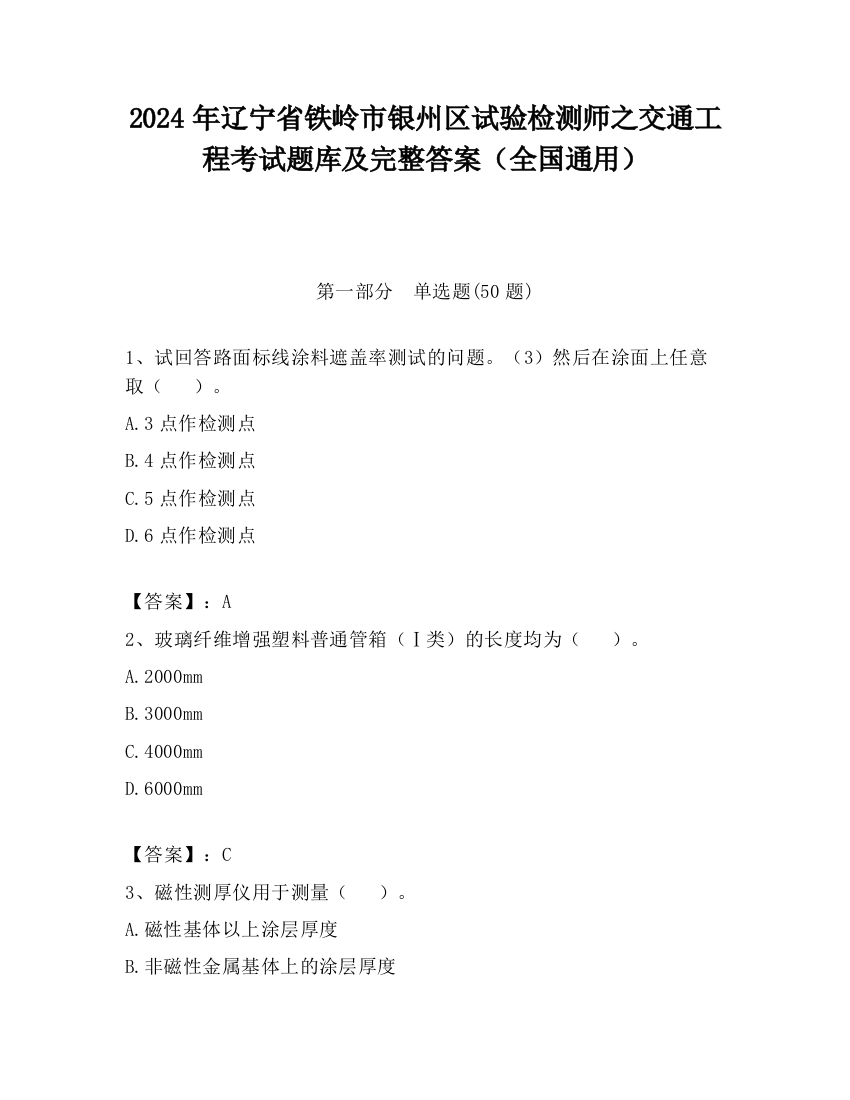 2024 年辽宁省铁岭市银州区试验检测师之交通工程考试题库及完整答案（全国通用）

第一部分　单选题(50 题)

1、试回答路面标线涂料遮盖率测试的问题。（3）然后在涂面上任意取（　　）。

A.3 点作检测点

B.4 点作检测点

C.5 点作检测点

D.6 点作检测点

【答案】：A

2、玻璃纤维增强塑料普通管箱（Ⅰ类）的长度均为（　　）。

A.2000mm

B.3000mm

C.4000mm

D.6000mm

【答案】：C

3、磁性测厚仪用于测量（　　）。

A.磁性基体以上涂层厚度

B.非磁性金属基体上的涂层厚度